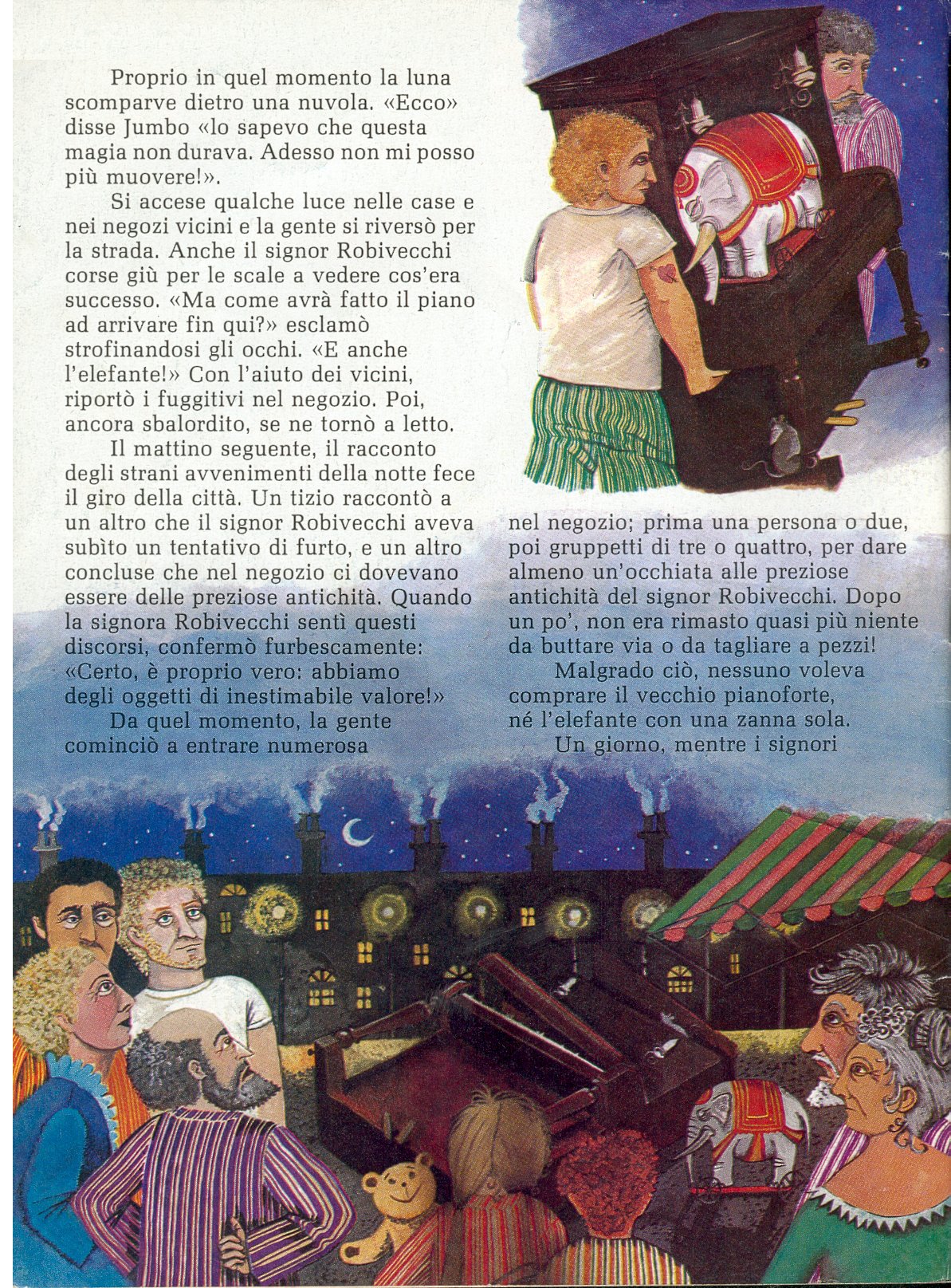 Proprio in quel momento la luna scomparve dietro una nuvola. «Ecco» disse Jumbo «lo sapevo che questa magia non durava. Adesso non mi posso più muovere!».

Si accese qualche luce nelle case e nei negozi vicini e la gente si riversò per la strada. Anche il signor Robivecchi corse giù per le scale a vedere cos'era successo. «Ma come avrà fatto il piano ad arrivare fin qui?» esclamò strofinandosi gli occhi. «E anche l'elefante!» Con l'aiuto dei vicini, riportò i fuggitivi nel negozio. Poi, ancora sbalordito, se ne tornò a letto.

Il mattino seguente, il racconto degli strani avvenimenti della notte fece il giro della città. Un tizio raccontò a un altro che il signor Robivecchi aveva subìto un tentativo di furto, e un altro concluse che nel negozio ci dovevano essere delle preziose antichità. Quando la signora Robivecchi sentì questi discorsi, confermò furbescamente: «Certo, è proprio vero: abbiamo degli oggetti di inestimabile valore!»

Da quel momento, la gente cominciò a entrare numerosa nel negozio; prima una persona o due, poi gruppetti di tre o quattro, per dare almeno un'occhiata alle preziose antichità del signor Robivecchi. Dopo un po', non era rimasto quasi più niente da buttare via o da tagliare a pezzi!

Malgrado ciò, nessuno voleva comprare il vecchio pianoforte, né l'elefante con una zanna sola.

Un giorno, mentre i signori